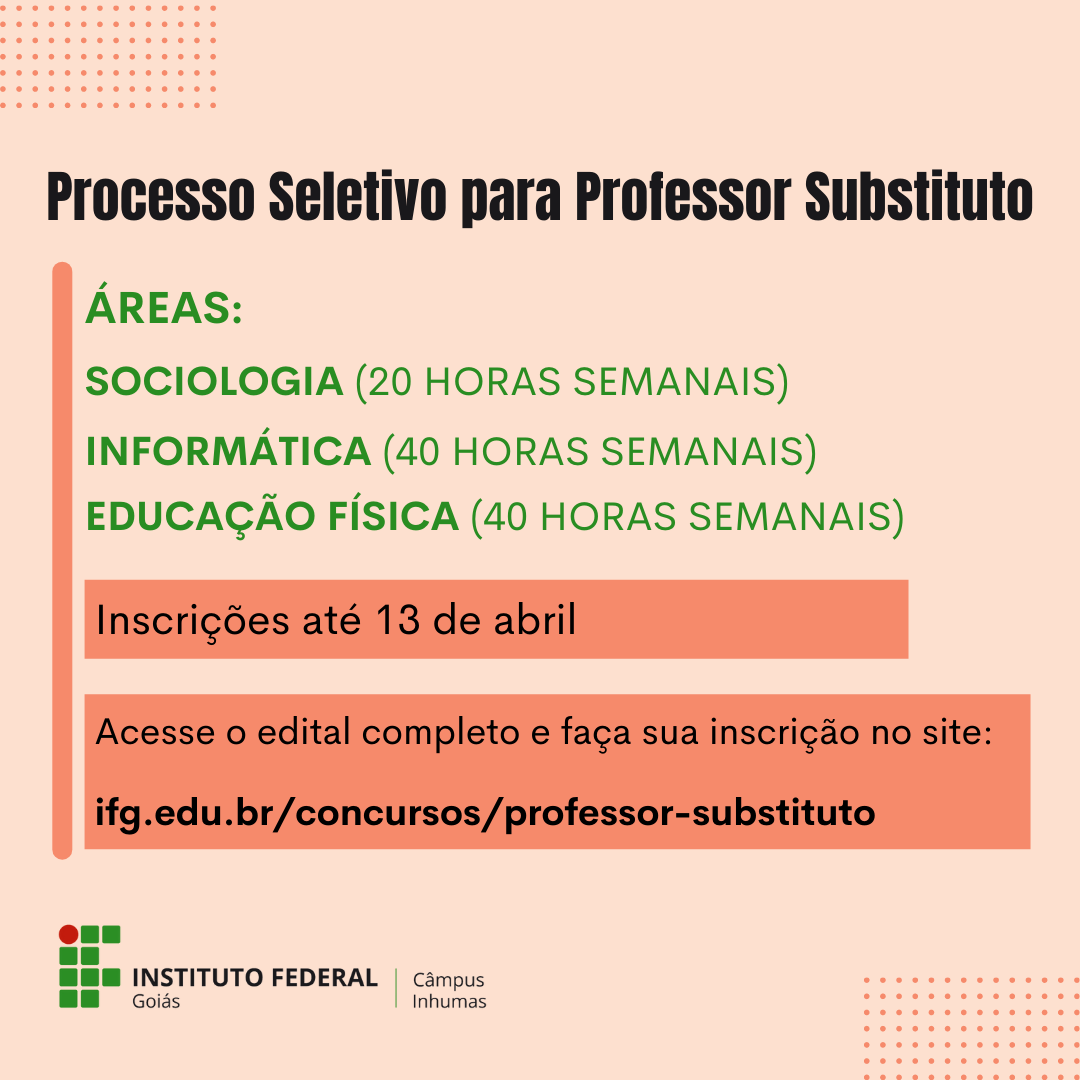 Processo Seletivo para Professor Substituto

ÁREAS:

SOCIOLOGIA (20 HORAS SEMANAIS)

INFORMÁTICA (40 HORAS SEMANAIS)

EDUCAÇÃO FÍSICA (40 HORAS SEMANAIS)

Inscrições até 13 de abril

Acesse o edital completo e faça sua inscrição no site:

ifg.edu.br/concursos/professor-substituto

INSTITUTO FEDERAL
Goiás

Câmpus
Inhumas